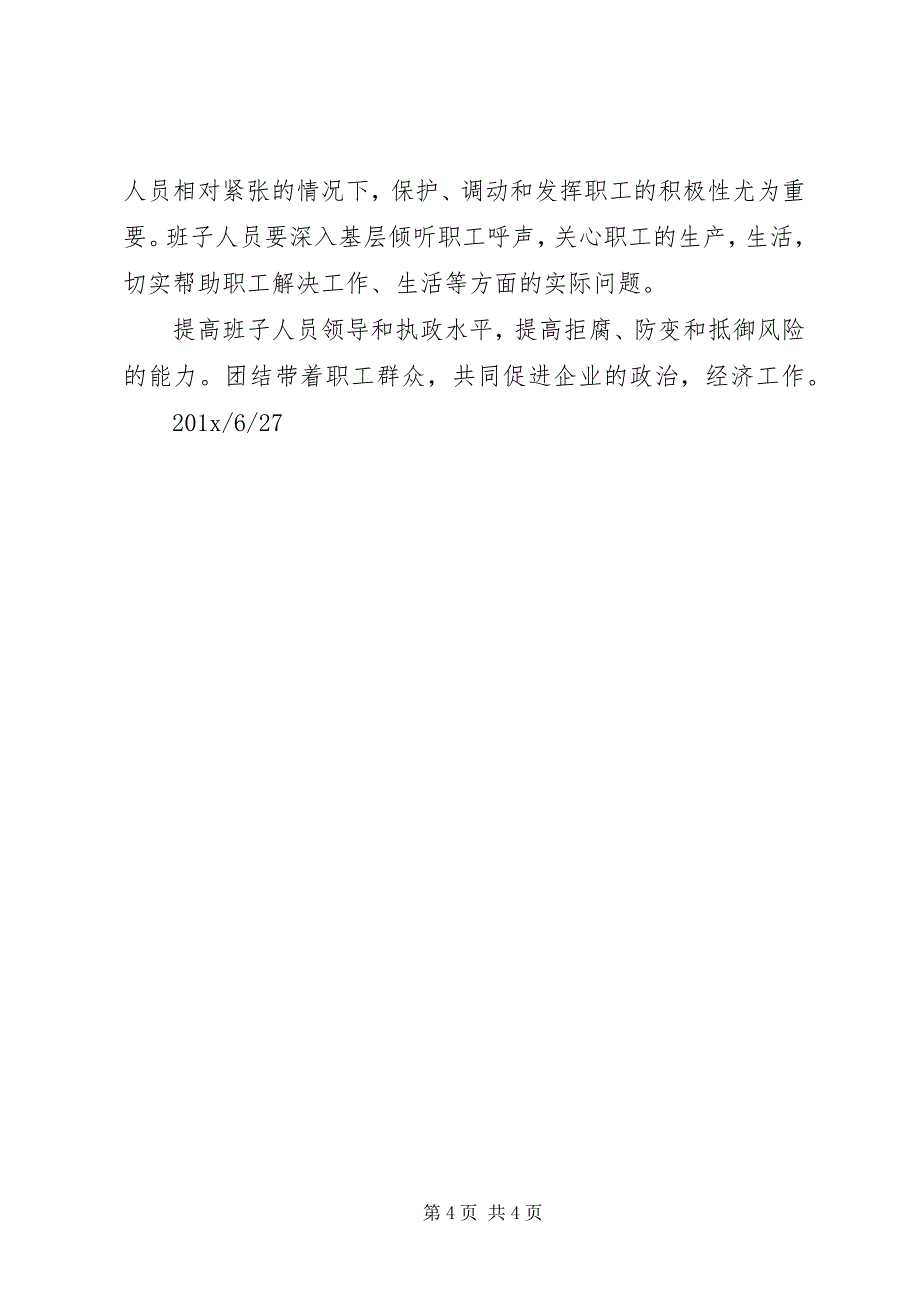 人员相对紧张的情况下，保护、调动和发挥职工的积极性尤为重要。班子人员要深入基层倾听职工呼声，关心职工的生产，生活，切实帮助职工解决工作、生活等方面的实际问题。

提高班子人员领导和执政水平，提高拒腐、防变和抵御风险的能力。团结带着职工群众，共同促进企业的政治，经济工作。

201x/6/27

第 4 页 共 4 页